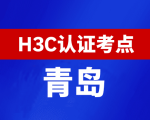 H3C认证考点

青岛